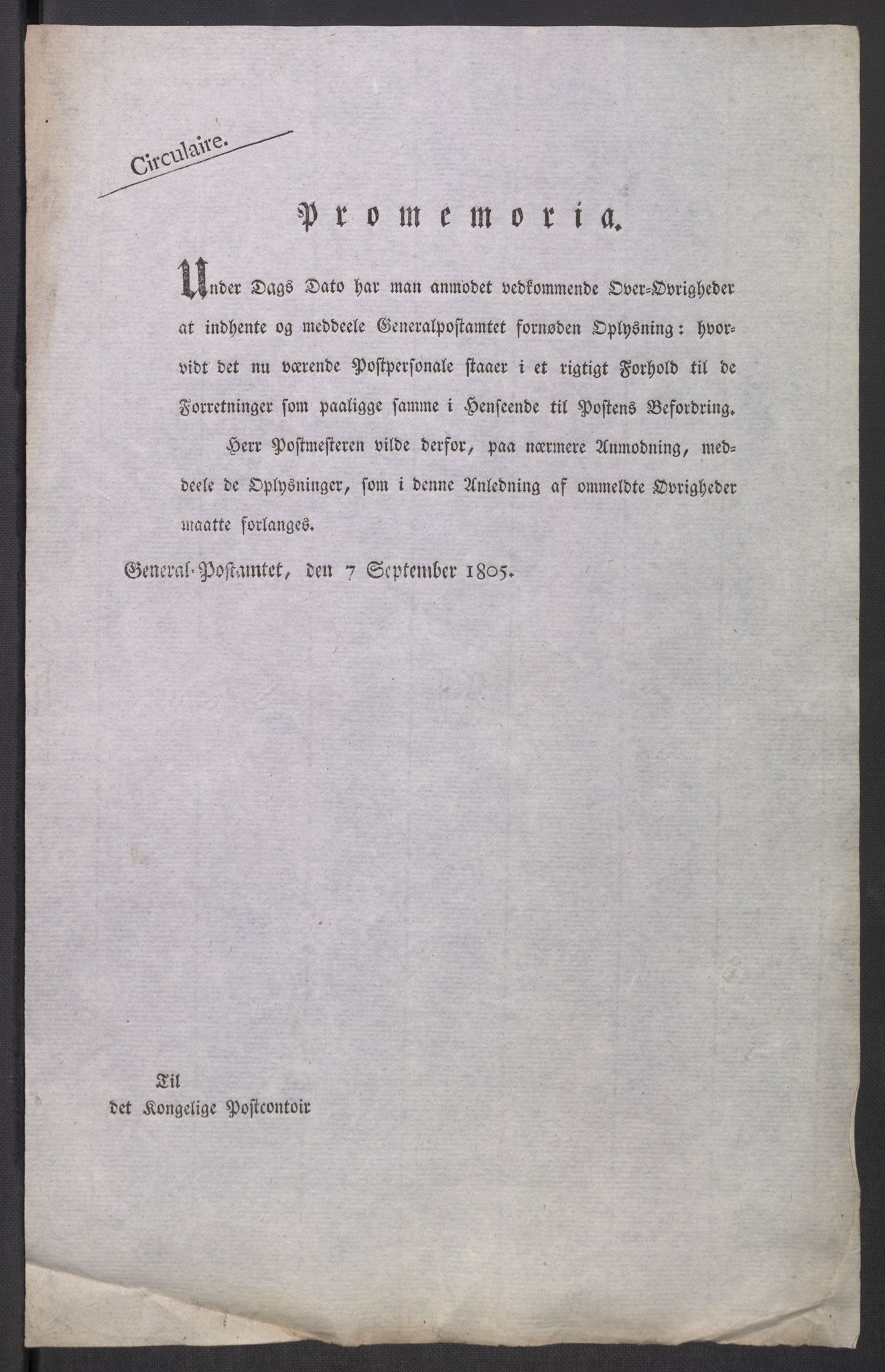 Circulaire.

Promemoria.

Under Dags Dato har man anmodet vedkommende Over-Øvrigheder at indhente og meddeele Generalpostamtet fornøden Oplysning: hvorvidt det nu værende Postpersonale staaer i et rigtigt Forhold til de Forretninger som paaligge samme i Henseende til Postens Befordring.

Herr Postmesteren vilde derfor, paa nærmere Anmodning, meddeele de Oplysninger, som i denne Anledning af ommeldte Øvrigheder maatte forlanges.

General-Postamtet, den 7 September 1805.

Til
det Kongelige Postcontoir